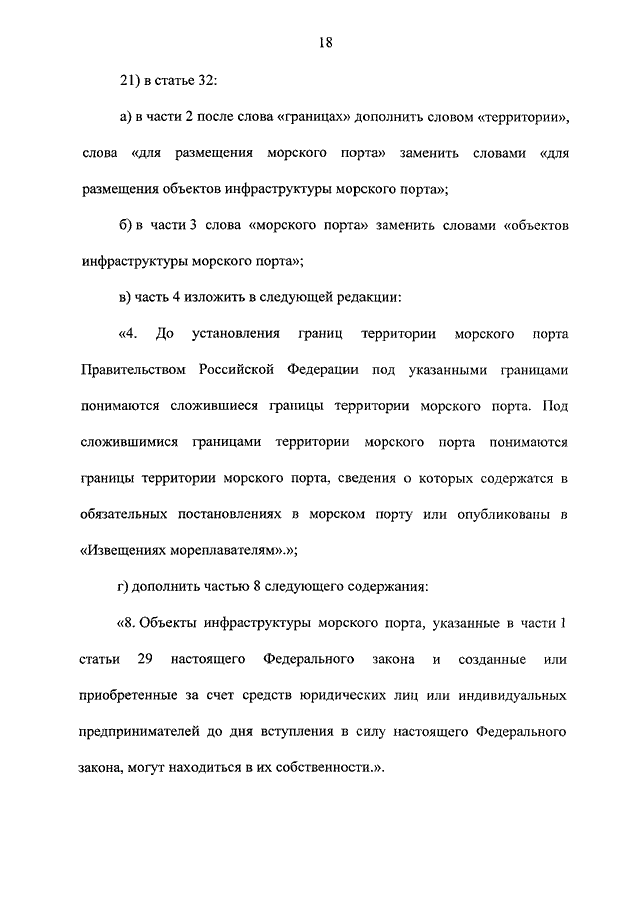 18

21) в статье 32:

а) в части 2 после слова «границах» дополнить словом «территории», слова «для размещения морского порта» заменить словами «для размещения объектов инфраструктуры морского порта»;

б) в части 3 слова «морского порта» заменить словами «объектов инфраструктуры морского порта»;

в) часть 4 изложить в следующей редакции:

«4. До установления границ территории морского порта Правительством Российской Федерации под указанными границами понимаются сложившиеся границы территории морского порта. Под сложившимися границами территории морского порта понимаются границы территории морского порта, сведения о которых содержатся в обязательных постановлениях в морском порту или опубликованы в «Извещениях мореплавателям».»;

г) дополнить частью 8 следующего содержания:

«8. Объекты инфраструктуры морского порта, указанные в части 1 статьи 29 настоящего Федерального закона и созданные или приобретенные за счет средств юридических лиц или индивидуальных предпринимателей до дня вступления в силу настоящего Федерального закона, могут находиться в их собственности.».